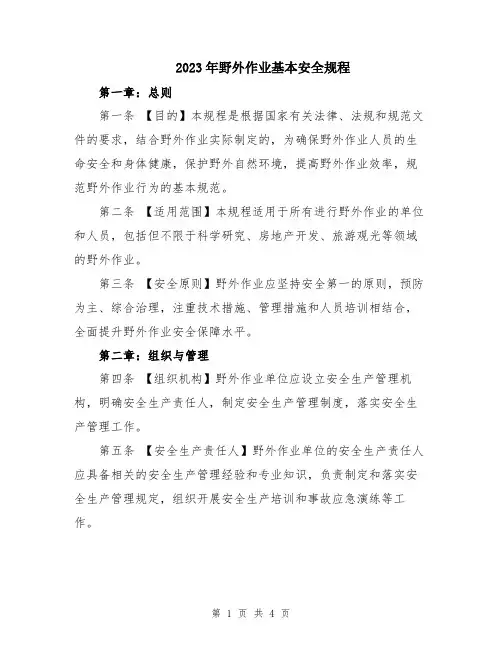 2023年野外作业基本安全规程

第一章：总则

第一条 【目的】本规程是根据国家有关法律、法规和规范文件的要求，结合野外作业实际制定的，为确保野外作业人员的生命安全和身体健康，保护野外自然环境，提高野外作业效率，规范野外作业行为的基本规范。

第二条 【适用范围】本规程适用于所有进行野外作业的单位和人员，包括但不限于科学研究、房地产开发、旅游观光等领域的野外作业。

第三条 【安全原则】野外作业应坚持安全第一的原则，预防为主、综合治理，注重技术措施、管理措施和人员培训相结合，全面提升野外作业安全保障水平。

第二章：组织与管理

第四条 【组织机构】野外作业单位应设立安全生产管理机构，明确安全生产责任人，制定安全生产管理制度，落实安全生产管理工作。

第五条 【安全生产责任人】野外作业单位的安全生产责任人应具备相关的安全生产管理经验和专业知识，负责制定和落实安全生产管理规定，组织开展安全生产培训和事故应急演练等工作。

第 1 页 共 4 页